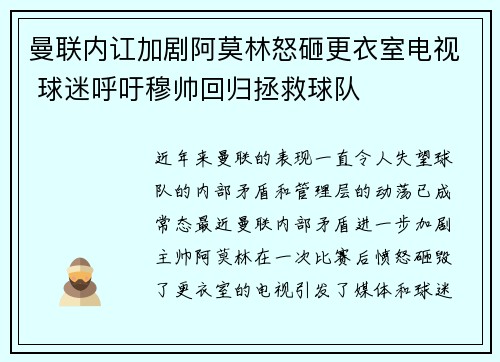 曼联内讧加剧阿莫林怒砸更衣室电视 球迷呼吁穆帅回归拯救球队

近年来曼联的表现一直令人失望球队的内部矛盾和管理层的动荡已成常态最近曼联内部矛盾进一步加剧主帅阿莫林在一次比赛后愤怒砸毁了更衣室的电视引发了媒体和球迷